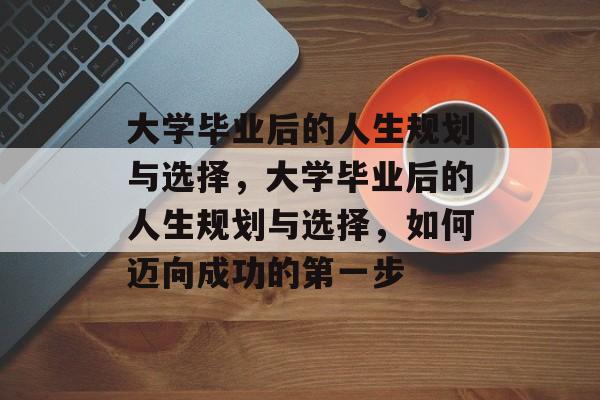 大学毕业后的人生规划与选择，大学毕业后的人生规划与选择，如何迈向成功的第一步